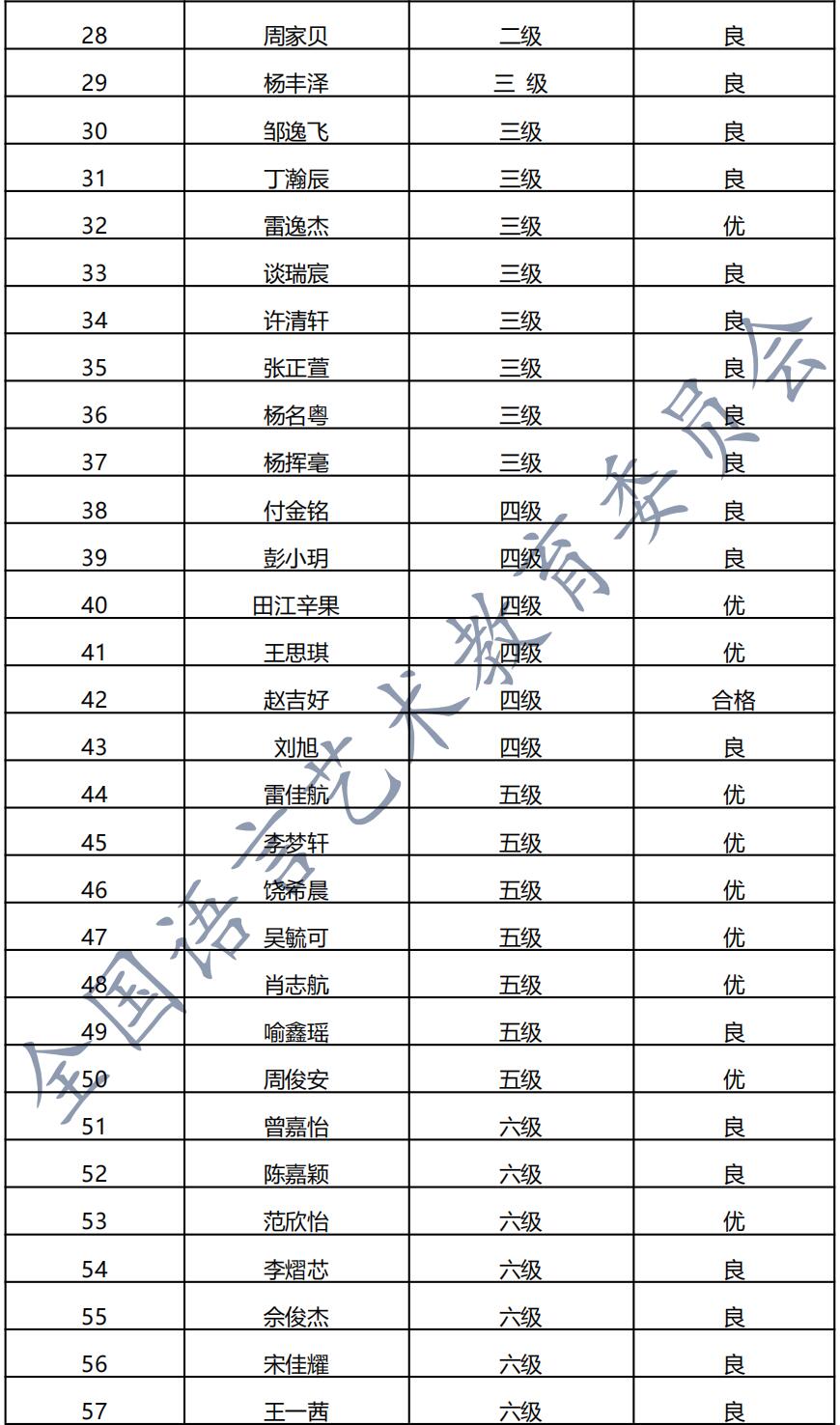 | 28 | 周家贝 | 二级 | 良 |
|---|---|---|---|
| 29 | 杨丰泽 | 三 级 | 良 |
| 30 | 邹逸飞 | 三级 | 良 |
| 31 | 丁瀚辰 | 三级 | 良 |
| 32 | 雷逸杰 | 三级 | 优 |
| 33 | 谈瑞宸 | 三级 | 良 |
| 34 | 许清轩 | 三级 | 良 |
| 35 | 张正萱 | 三级 | 良 |
| 36 | 杨名粤 | 三级 | 良 |
| 37 | 杨挥毫 | 三级 | 良 |
| 38 | 付金铭 | 四级 | 良 |
| 39 | 彭小玥 | 四级 | 良 |
| 40 | 田江辛果 | 四级 | 优 |
| 41 | 王思琪 | 四级 | 优 |
| 42 | 赵吉好 | 四级 | 合格 |
| 43 | 刘旭 | 四级 | 良 |
| 44 | 雷佳航 | 五级 | 优 |
| 45 | 李梦轩 | 五级 | 优 |
| 46 | 饶希晨 | 五级 | 优 |
| 47 | 吴毓可 | 五级 | 优 |
| 48 | 肖志航 | 五级 | 优 |
| 49 | 喻鑫瑶 | 五级 | 良 |
| 50 | 周俊安 | 五级 | 优 |
| 51 | 曾嘉怡 | 六级 | 良 |
| 52 | 陈嘉颖 | 六级 | 良 |
| 53 | 范欣怡 | 六级 | 优 |
| 54 | 李熠芯 | 六级 | 良 |
| 55 | 余俊杰 | 六级 | 良 |
| 56 | 宋佳耀 | 六级 | 良 |
| 57 | 王一茜 | 六级 | 良 |

全国语言艺术教育委员会